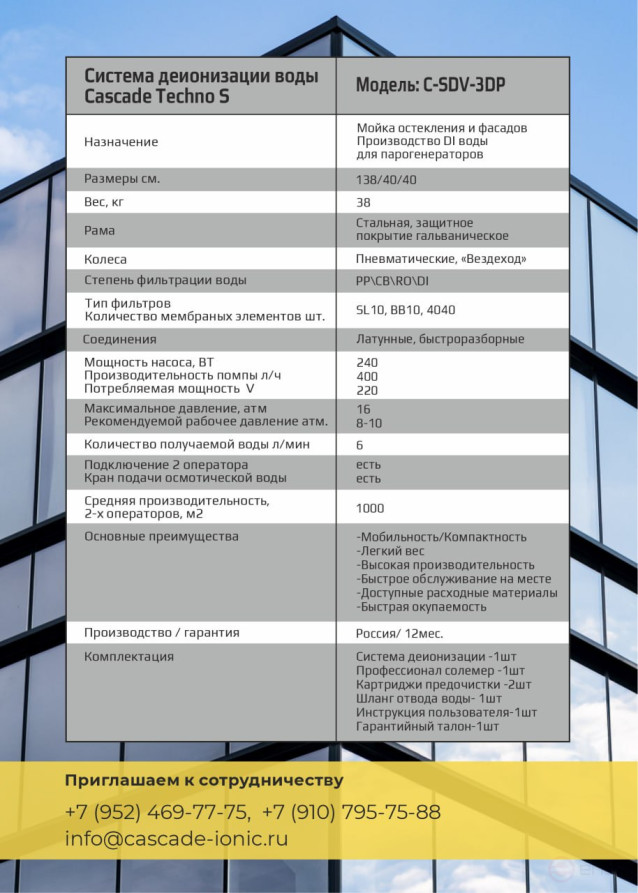 | Система деионизации воды Cascade Techno S | Модель: C-SDV-3DP |
|---|---|
| Назначение | Мойка остекления и фасадов Производство DI воды для парогенераторов |
| Размеры см. | 138/40/40 |
| Вес, кг | 38 |
| Рама | Стальная, защитное покрытие гальваническое |
| Колеса | Пневматические, «Вездеход» |
| Степень фильтрации воды | PP\CB\RO\DI |
| Тип фильтров Количество мембраных элементов шт. | SL10, BB10, 4040 |
| Соединения | Латунные, быстроразборные |
| Мощность насоса, ВТ Производительность помпы л/ч Потребляемая мощность V | 240 400 220 |
| Максимальное давление, атм Рекомендуемой рабочее давление атм. | 16 8-10 |
| Количество получаемой воды л/мин | 6 |
| Подключение 2 оператора Кран подачи осмотической воды | есть есть |
| Средняя производительность, 2-х операторов, м2 | 1000 |
| Основные преимущества | -Мобильность/Компактность -Легкий вес -Высокая производительность -Быстрое обслуживание на месте -Доступные расходные материалы -Быстрая окупаемость |
| Производство / гарантия | Россия/ 12мес. |
| Комплектация | Система деионизации -1шт Профессионал солемер -1шт Картриджи предочистки -2шт Шланг отвода воды- 1шт Инструкция пользователя-1шт Гарантийный талон-1шт |

Приглашаем к сотрудничеству

+7 (952) 469-77-75, +7 (910) 795-75-88
info@cascade-ionic.ru